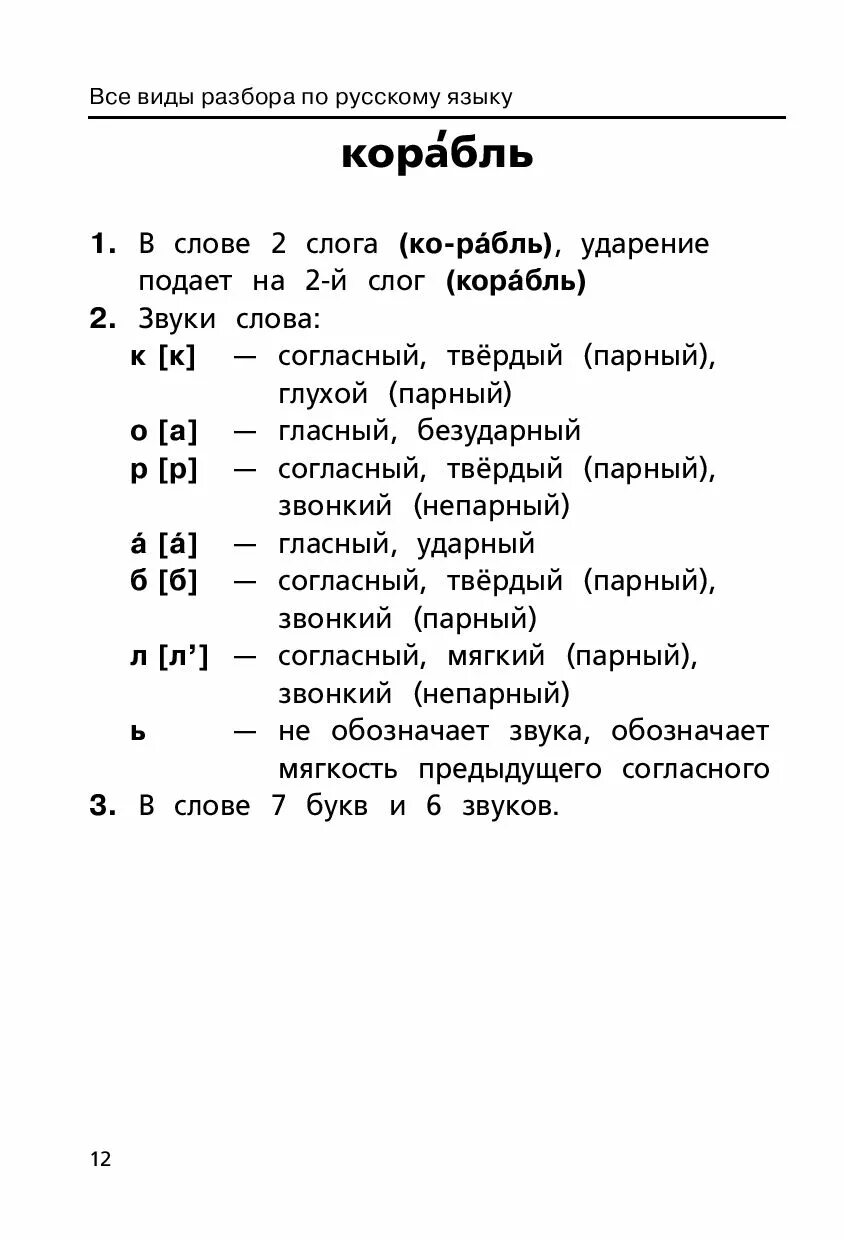 Все виды разбора по русскому языку

кора́бль

1. В слове 2 слога (ко-ра́бль), ударение подает на 2-й слог (кора́бль)

2. Звуки слова:

к [к] — согласный, твёрдый (парный), глухой (парный)

о [а] — гласный, безударный

р [р] — согласный, твёрдый (парный), звонкий (непарный)

а́ [а́] — гласный, ударный

б [б] — согласный, твёрдый (парный), звонкий (парный)

л [л’] — согласный, мягкий (парный), звонкий (непарный)

ь — не обозначает звука, обозначает мягкость предыдущего согласного

3. В слове 7 букв и 6 звуков.

12